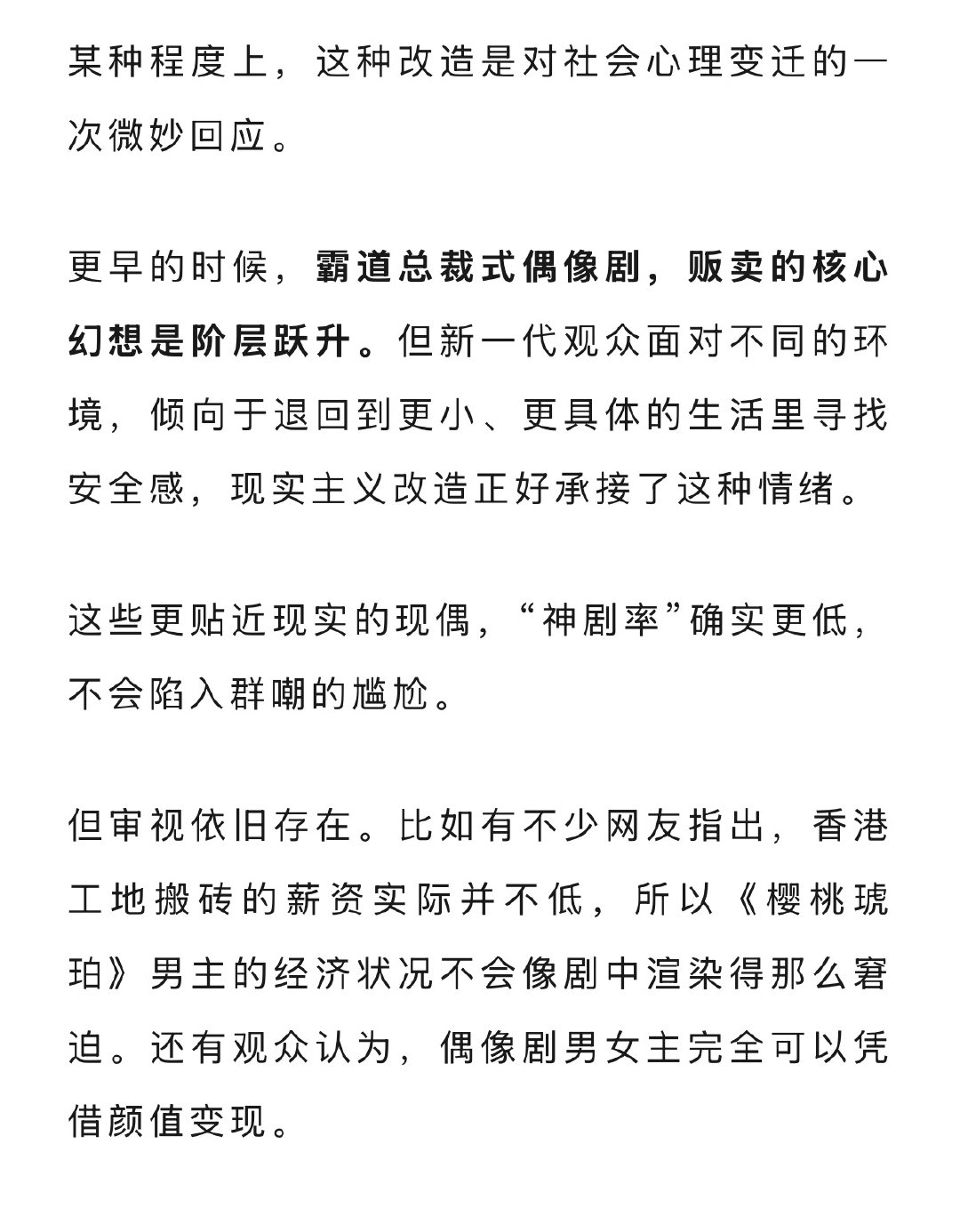 某种程度上，这种改造是对社会心理变迁的一次微妙回应。

更早的时候，霸道总裁式偶像剧，贩卖的核心幻想是阶层跃升。但新一代观众面对不同的环境，倾向于退回到更小、更具体的生活里寻找安全感，现实主义改造正好承接了这种情绪。

这些更贴近现实的现偶，“神剧率”确实更低，不会陷入群嘲的尴尬。

但审视依旧存在。比如有不少网友指出，香港工地搬砖的薪资实际并不低，所以《樱桃琥珀》男主的经济状况不会像剧中渲染得那么窘迫。还有观众认为，偶像剧男女主完全可以凭借颜值变现。